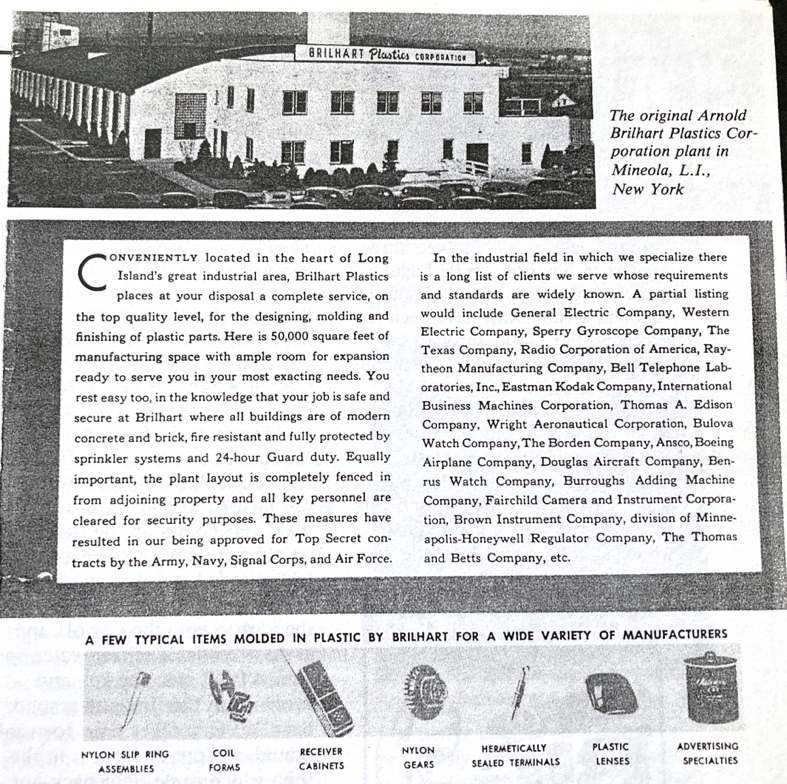 BRILHART Plastics CORPORATION

The original Arnold Brilhart Plastics Corporation plant in Mineola, L.I., New York

CONVENIENTLY located in the heart of Long Island's great industrial area, Brilhart Plastics places at your disposal a complete service, on the top quality level, for the designing, molding and finishing of plastic parts. Here is 50,000 square feet of manufacturing space with ample room for expansion ready to serve you in your most exacting needs. You rest easy too, in the knowledge that your job is safe and secure at Brilhart where all buildings are of modern concrete and brick, fire resistant and fully protected by sprinkler systems and 24-hour Guard duty. Equally important, the plant layout is completely fenced in from adjoining property and all key personnel are cleared for security purposes. These measures have resulted in our being approved for Top Secret contracts by the Army, Navy, Signal Corps, and Air Force.

In the industrial field in which we specialize there is a long list of clients we serve whose requirements and standards are widely known. A partial listing would include General Electric Company, Western Electric Company, Sperry Gyroscope Company, The Texas Company, Radio Corporation of America, Raytheon Manufacturing Company, Bell Telephone Laboratories, Inc., Eastman Kodak Company, International Business Machines Corporation, Thomas A. Edison Company, Wright Aeronautical Corporation, Bulova Watch Company, The Borden Company, Ansco, Boeing Airplane Company, Douglas Aircraft Company, Benrus Watch Company, Burroughs Adding Machine Company, Fairchild Camera and Instrument Corporation, Brown Instrument Company, division of Minneapolis-Honeywell Regulator Company, The Thomas and Betts Company, etc.

A FEW TYPICAL ITEMS MOLDED IN PLASTIC BY BRILHART FOR A WIDE VARIETY OF MANUFACTURERS

NYLON SLIP RING ASSEMBLIES

COIL FORMS

RECEIVER CABINETS

NYLON GEARS

HERMETICALLY SEALED TERMINALS

PLASTIC LENSES

ADVERTISING SPECIALTIES